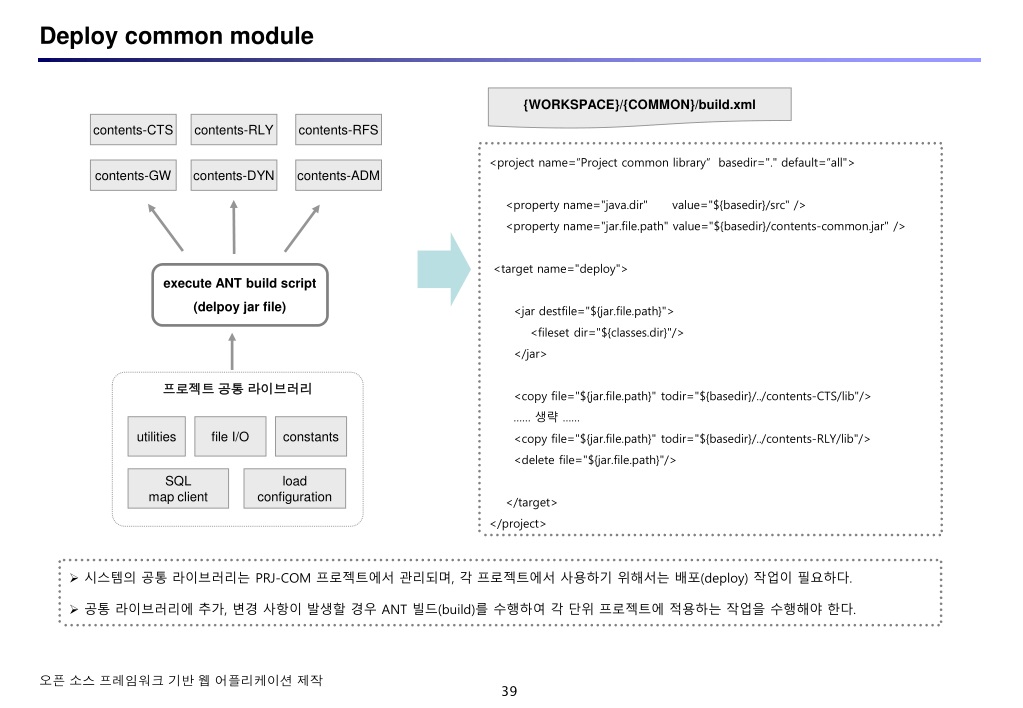 Deploy common module

contents-CTS
contents-RLY
contents-RFS
contents-GW
contents-DYN
contents-ADM

execute ANT build script
(delpoy jar file)

프로젝트 공통 라이브러리
utilities
file I/O
constants
SQL map client
load configuration

{WORKSPACE}/{COMMON}/build.xml

<project name="Project common library" basedir="." default="all">

<property name="java.dir" value="${basedir}/src" />
<property name="jar.file.path" value="${basedir}/contents-common.jar" />

<target name="deploy">

<jar destfile="${jar.file.path}">
<fileset dir="${classes.dir}"/>
</jar>

<copy file="${jar.file.path}" todir="${basedir}/../contents-CTS/lib"/>
...... 생략 ......
<copy file="${jar.file.path}" todir="${basedir}/../contents-RLY/lib"/>
<delete file="${jar.file.path}"/>

</target>
</project>

➢ 시스템의 공통 라이브러리는 PRJ-COM 프로젝트에서 관리되며, 각 프로젝트에서 사용하기 위해서는 배포(deploy) 작업이 필요하다.

➢ 공통 라이브러리에 추가, 변경 사항이 발생할 경우 ANT 빌드(build)를 수행하여 각 단위 프로젝트에 적용하는 작업을 수행해야 한다.

오픈 소스 프레임워크 기반 웹 어플리케이션 제작

39